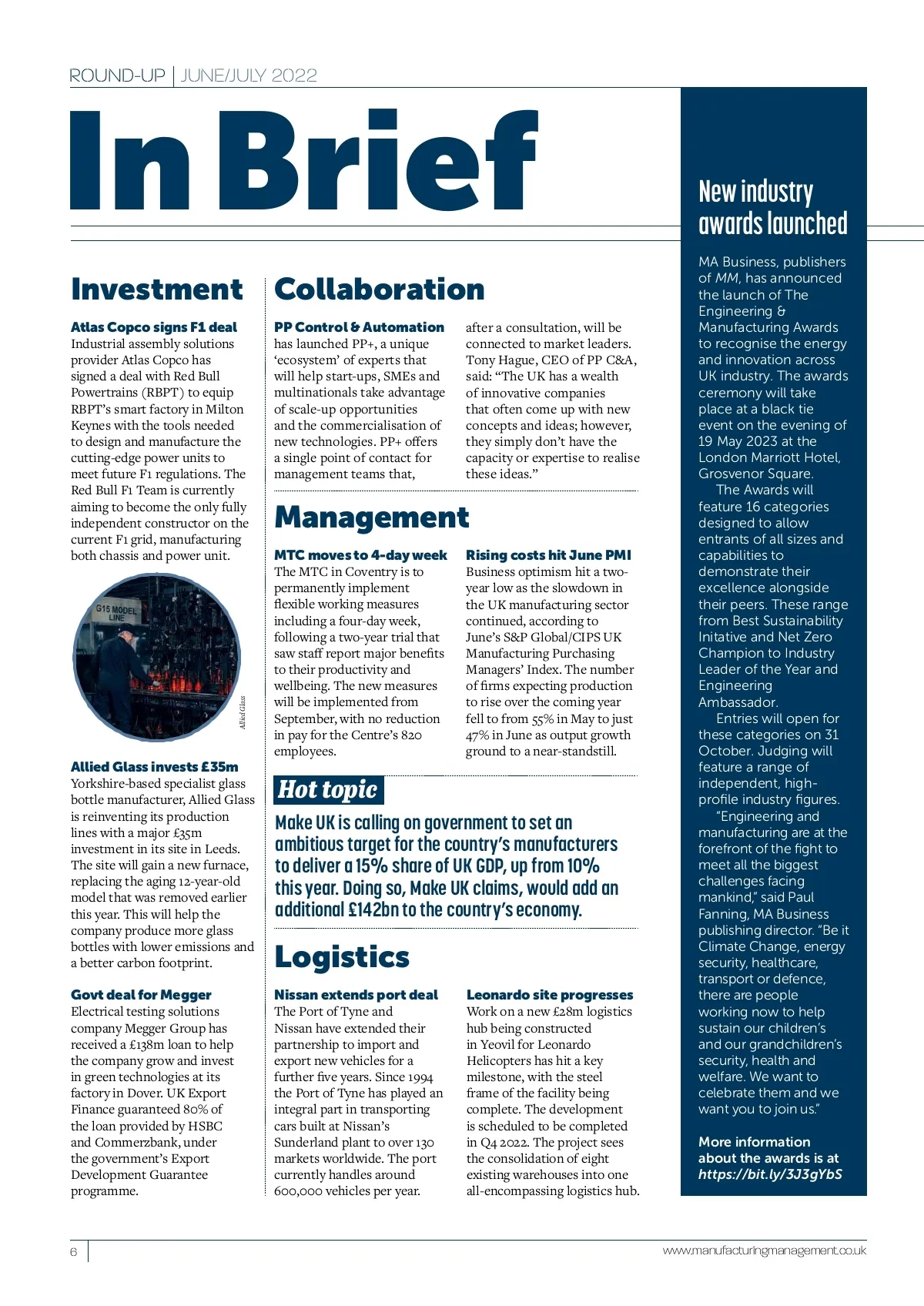 ROUND-UP | JUNE/JULY 2022

In Brief

Investment

Atlas Copco signs F1 deal
Industrial assembly solutions provider Atlas Copco has signed a deal with Red Bull Powertrains (RBPT) to equip RBPT's smart factory in Milton Keynes with the tools needed to design and manufacture the cutting-edge power units to meet future F1 regulations. The Red Bull F1 Team is currently aiming to become the only fully independent constructor on the current F1 grid, manufacturing both chassis and power unit.

G15 MODEL LINE

Allied Glass

Allied Glass invests £35m
Yorkshire-based specialist glass bottle manufacturer, Allied Glass is reinventing its production lines with a major £35m investment in its site in Leeds. The site will gain a new furnace, replacing the aging 12-year-old model that was removed earlier this year. This will help the company produce more glass bottles with lower emissions and a better carbon footprint.

Govt deal for Megger
Electrical testing solutions company Megger Group has received a £138m loan to help the company grow and invest in green technologies at its factory in Dover. UK Export Finance guaranteed 80% of the loan provided by HSBC and Commerzbank, under the government's Export Development Guarantee programme.

Collaboration

PP Control & Automation has launched PP+, a unique 'ecosystem' of experts that will help start-ups, SMEs and multinationals take advantage of scale-up opportunities and the commercialisation of new technologies. PP+ offers a single point of contact for management teams that, after a consultation, will be connected to market leaders. Tony Hague, CEO of PP C&A, said: "The UK has a wealth of innovative companies that often come up with new concepts and ideas; however, they simply don't have the capacity or expertise to realise these ideas."

Management

MTC moves to 4-day week
The MTC in Coventry is to permanently implement flexible working measures including a four-day week, following a two-year trial that saw staff report major benefits to their productivity and wellbeing. The new measures will be implemented from September, with no reduction in pay for the Centre's 820 employees.

Rising costs hit June PMI
Business optimism hit a two-year low as the slowdown in the UK manufacturing sector continued, according to June's S&P Global/CIPS UK Manufacturing Purchasing Managers' Index. The number of firms expecting production to rise over the coming year fell to from 55% in May to just 47% in June as output growth ground to a near-standstill.

Hot topic
Make UK is calling on government to set an ambitious target for the country's manufacturers to deliver a 15% share of UK GDP, up from 10% this year. Doing so, Make UK claims, would add an additional £142bn to the country's economy.

Logistics

Nissan extends port deal
The Port of Tyne and Nissan have extended their partnership to import and export new vehicles for a further five years. Since 1994 the Port of Tyne has played an integral part in transporting cars built at Nissan's Sunderland plant to over 130 markets worldwide. The port currently handles around 600,000 vehicles per year.

Leonardo site progresses
Work on a new £28m logistics hub being constructed in Yeovil for Leonardo Helicopters has hit a key milestone, with the steel frame of the facility being complete. The development is scheduled to be completed in Q4 2022. The project sees the consolidation of eight existing warehouses into one all-encompassing logistics hub.

New industry awards launched

MA Business, publishers of MM, has announced the launch of The Engineering & Manufacturing Awards to recognise the energy and innovation across UK industry. The awards ceremony will take place at a black tie event on the evening of 19 May 2023 at the London Marriott Hotel, Grosvenor Square.

The Awards will feature 16 categories designed to allow entrants of all sizes and capabilities to demonstrate their excellence alongside their peers. These range from Best Sustainability Initative and Net Zero Champion to Industry Leader of the Year and Engineering Ambassador.

Entries will open for these categories on 31 October. Judging will feature a range of independent, high-profile industry figures.

"Engineering and manufacturing are at the forefront of the fight to meet all the biggest challenges facing mankind," said Paul Fanning, MA Business publishing director. "Be it Climate Change, energy security, healthcare, transport or defence, there are people working now to help sustain our children's and our grandchildren's security, health and welfare. We want to celebrate them and we want you to join us."

More information about the awards is at https://bit.ly/3J3gYbS

6

www.manufacturingmanagement.co.uk